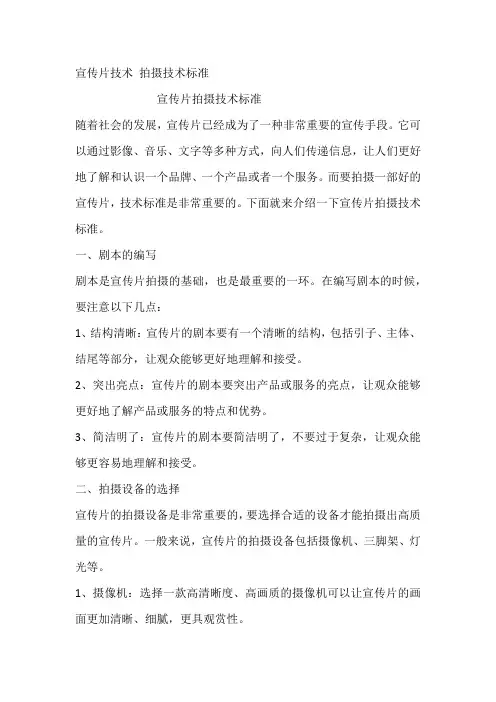 宣传片技术 拍摄技术标准

宣传片拍摄技术标准

随着社会的发展，宣传片已经成为了一种非常重要的宣传手段。它可以通过影像、音乐、文字等多种方式，向人们传递信息，让人们更好地了解和认识一个品牌、一个产品或者一个服务。而要拍摄一部好的宣传片，技术标准是非常重要的。下面就来介绍一下宣传片拍摄技术标准。

一、剧本的编写

剧本是宣传片拍摄的基础，也是最重要的一环。在编写剧本的时候，要注意以下几点：

1、结构清晰：宣传片的剧本要有一个清晰的结构，包括引子、主体、结尾等部分，让观众能够更好地理解和接受。

2、突出亮点：宣传片的剧本要突出产品或服务的亮点，让观众能够更好地了解产品或服务的特点和优势。

3、简洁明了：宣传片的剧本要简洁明了，不要过于复杂，让观众能够更容易地理解和接受。

二、拍摄设备的选择

宣传片的拍摄设备是非常重要的，要选择合适的设备才能拍摄出高质量的宣传片。一般来说，宣传片的拍摄设备包括摄像机、三脚架、灯光等。

1、摄像机：选择一款高清晰度、高画质的摄像机可以让宣传片的画面更加清晰、细腻，更具观赏性。